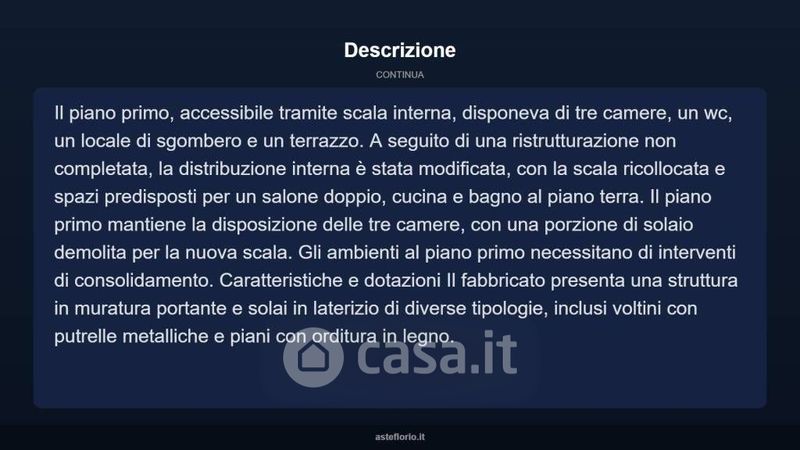 Descrizione

CONTINUA

Il piano primo, accessibile tramite scala interna, disponeva di tre camere, un wc, un locale di sgombero e un terrazzo. A seguito di una ristrutturazione non completata, la distribuzione interna è stata modificata, con la scala ricollocata e spazi predisposti per un salone doppio, cucina e bagno al piano terra. Il piano primo mantiene la disposizione delle tre camere, con una porzione di solaio demolita per la nuova scala. Gli ambienti al piano primo necessitano di interventi di consolidamento. Caratteristiche e dotazioni Il fabbricato presenta una struttura in muratura portante e solai in laterizio di diverse tipologie, inclusi voltini con putrelle metalliche e piani con orditura in legno.

casa.it

asteflorio.it